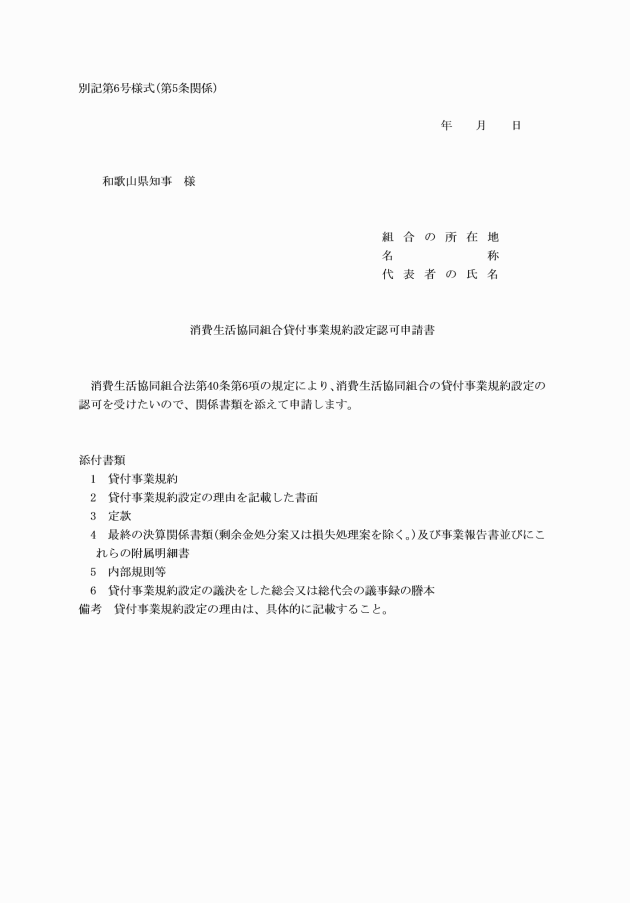 別記第6号様式(第5条関係)

年　月　日

和歌山県知事　様

組合の所在地
名　　　　称
代表者の氏名

消費生活協同組合貸付事業規約設定認可申請書

消費生活協同組合法第40条第6項の規定により、消費生活協同組合の貸付事業規約設定の認可を受けたいので、関係書類を添えて申請します。

添付書類
1　貸付事業規約
2　貸付事業規約設定の理由を記載した書面
3　定款
4　最終の決算関係書類(剰余金処分案又は損失処理案を除く。)及び事業報告書並びにこれらの附属明細書
5　内部規則等
6　貸付事業規約設定の議決をした総会又は総代会の議事録の謄本
備考　貸付事業規約設定の理由は、具体的に記載すること。